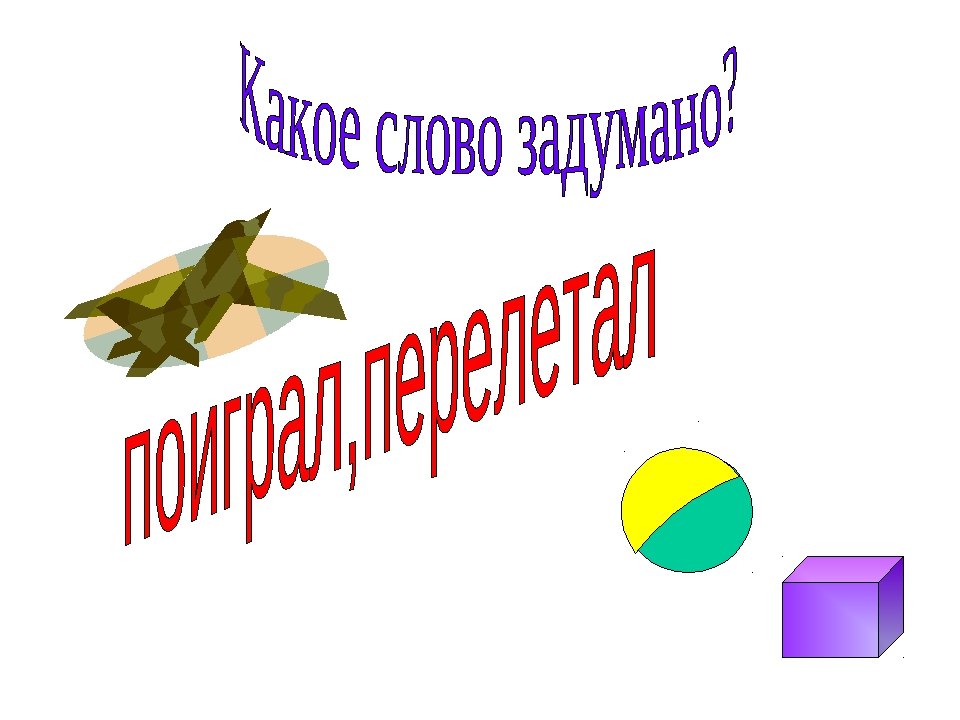 Какое слово задумано?

поиграл,перелетал